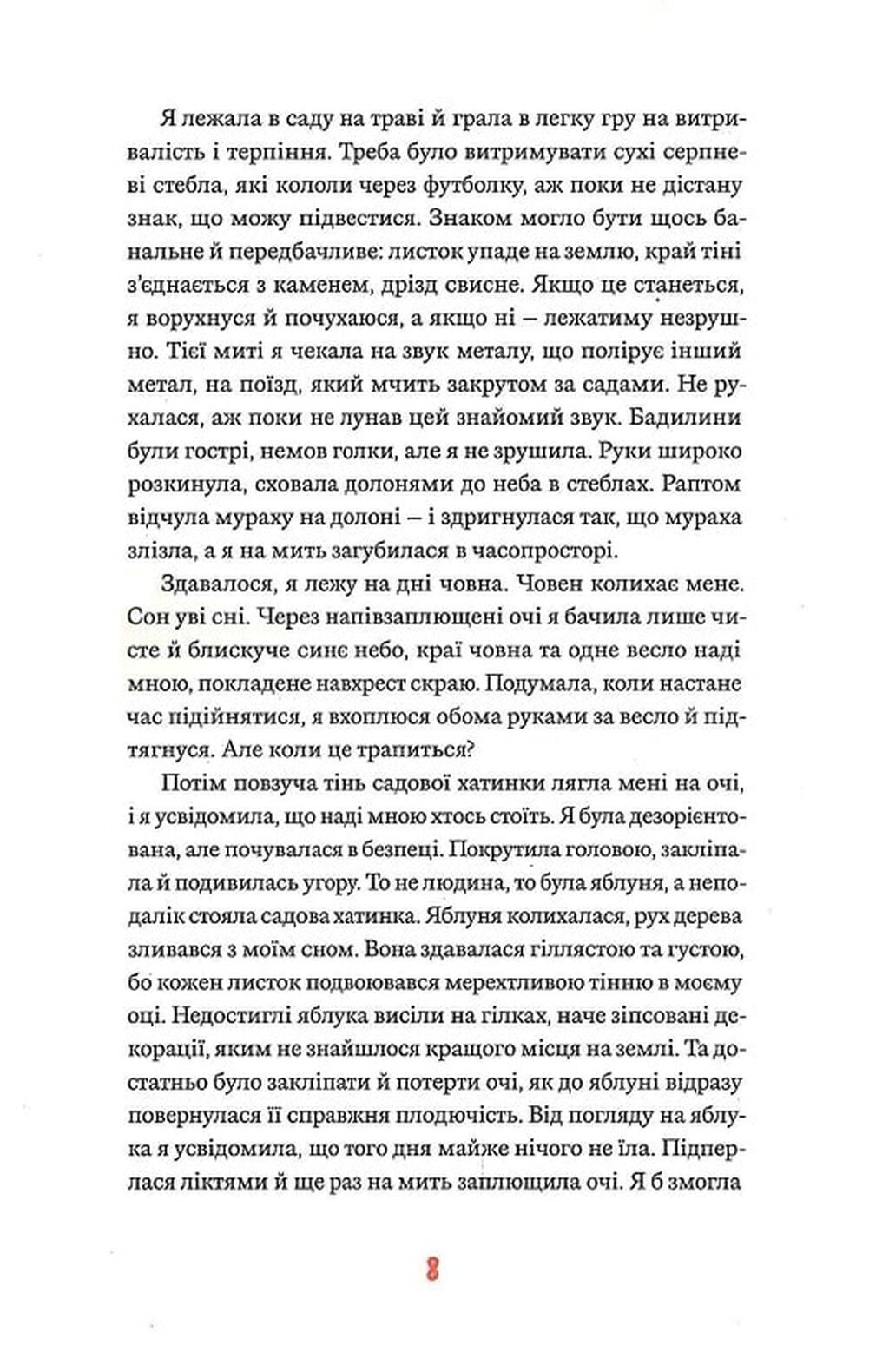 Я лежала в саду на траві й грала в легку гру на витривалість і терпіння. Треба було витримувати сухі серпневі стебла, які кололи через футболку, аж поки не дістану знак, що можу підвестися. Знаком могло бути щось банальне й передбачливе: листок упаде на землю, край тіні з'єднається з каменем, дрізд свисне. Якщо це станеться, я ворухнуся й почухаюся, а якщо ні — лежатиму незрушно. Тієї миті я чекала на звук металу, що полірує інший метал, на поїзд, який мчить закрутом за садами. Не рухалася, аж поки не лунав цей знайомий звук. Бадилини були гострі, немов голки, але я не зрушила. Руки широко розкинула, сховала долонями до неба в стеблах. Раптом відчула мураху на долоні — і здригнулася так, що мураха злізла, а я на мить загубилася в часопросторі.

Здавалося, я лежу на дні човна. Човен колихає мене. Сон уві сні. Через напівзаплющені очі я бачила лише чисте й блискуче синє небо, краї човна та одне весло наді мною, покладене навхрест скраю. Подумала, коли настане час підійнятися, я вхоплюся обома руками за весло й підтягнуся. Але коли це трапиться?

Потім повзуча тінь садової хатинки лягла мені на очі, і я усвідомила, що наді мною хтось стоїть. Я була дезорієнтована, але почувалася в безпеці. Покрутила головою, закліпала й подивилась угору. То не людина, то була яблуня, а неподалік стояла садова хатинка. Яблуня колихалася, рух дерева зливався з моїм сном. Вона здавалася гіллястою та густою, бо кожен листок подвоювався мерехтливою тінню в моєму оці. Недостиглі яблука висіли на гілках, наче зіпсовані декорації, яким не знайшлося кращого місця на землі. Та достатньо було закліпати й потерти очі, як до яблуні відразу повернулася її справжня плодючість. Від погляду на яблука я усвідомила, що того дня майже нічого не їла. Підперлася ліктями й ще раз на мить заплющила очі. Я б змогла

8